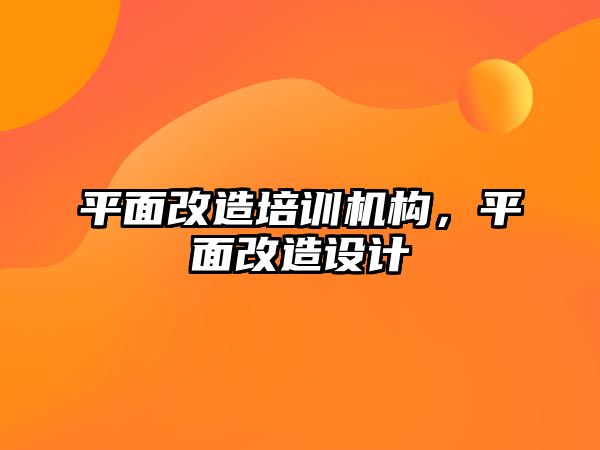 平面改造培训机构，平面改造设计